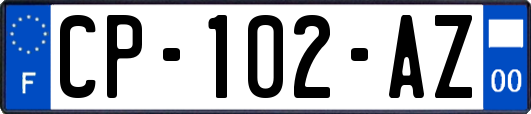 F
CP-102-AZ
00